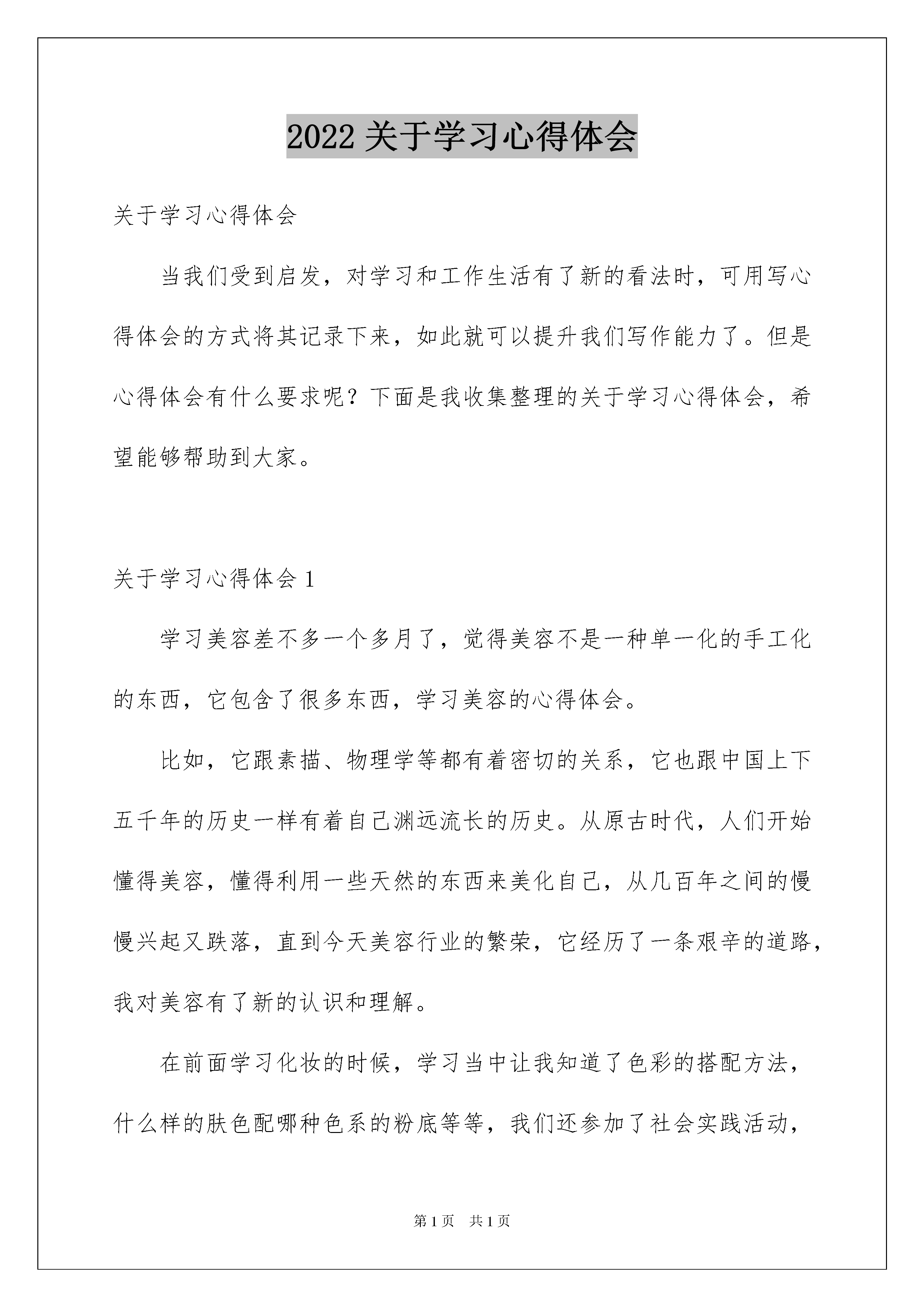 2022 关于学习心得体会

关于学习心得体会

当我们受到启发，对学习和工作生活有了新的看法时，可用写心得体会的方式将其记录下来，如此就可以提升我们写作能力了。但是心得体会有什么要求呢？下面是我收集整理的关于学习心得体会，希望能够帮助到大家。

关于学习心得体会 1

学习美容差不多一个多月了，觉得美容不是一种单一化的手工化的东西，它包含了很多东西，学习美容的心得体会。

比如，它跟素描、物理学等都有着密切的关系，它也跟中国上下五千年的历史一样有着自己渊远流长的历史。从原古时代，人们开始懂得美容，懂得利用一些天然的东西来美化自己，从几百年之间的慢慢兴起又跌落，直到今天美容行业的繁荣，它经历了一条艰辛的道路，我对美容有了新的认识和理解。

在前面学习化妆的时候，学习当中让我知道了色彩的搭配方法，什么样的肤色配哪种色系的粉底等等，我们还参加了社会实践活动，

第 1 页　共 1 页